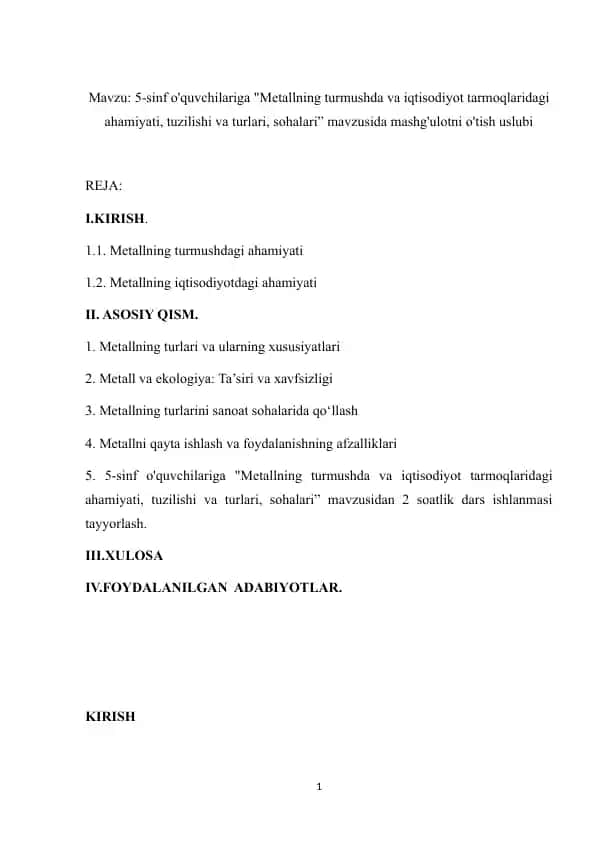 Mavzu: 5-sinf o'quvchilariga "Metallning turmushda va iqtisodiyot tarmoqlaridagi ahamiyati, tuzilishi va turlari, sohalari" mavzusida mashg'ulotni o'tish uslubi

REJA:

I.KIRISH.

1.1. Metallning turmushdagi ahamiyati

1.2. Metallning iqtisodiyotdagi ahamiyati

II. ASOSIY QISM.

1. Metallning turlari va ularning xususiyatlari

2. Metall va ekologiya: Ta'siri va xavfsizligi

3. Metallning turlarini sanoat sohalarida qo'llash

4. Metallni qayta ishlash va foydalanishning afzalliklari

5. 5-sinf o'quvchilariga "Metallning turmushda va iqtisodiyot tarmoqlaridagi ahamiyati, tuzilishi va turlari, sohalari" mavzusidan 2 soatlik dars ishlanmasi tayyorlash.

III.XULOSA

IV.FOYDALANILGAN ADABIYOTLAR.

KIRISH

1